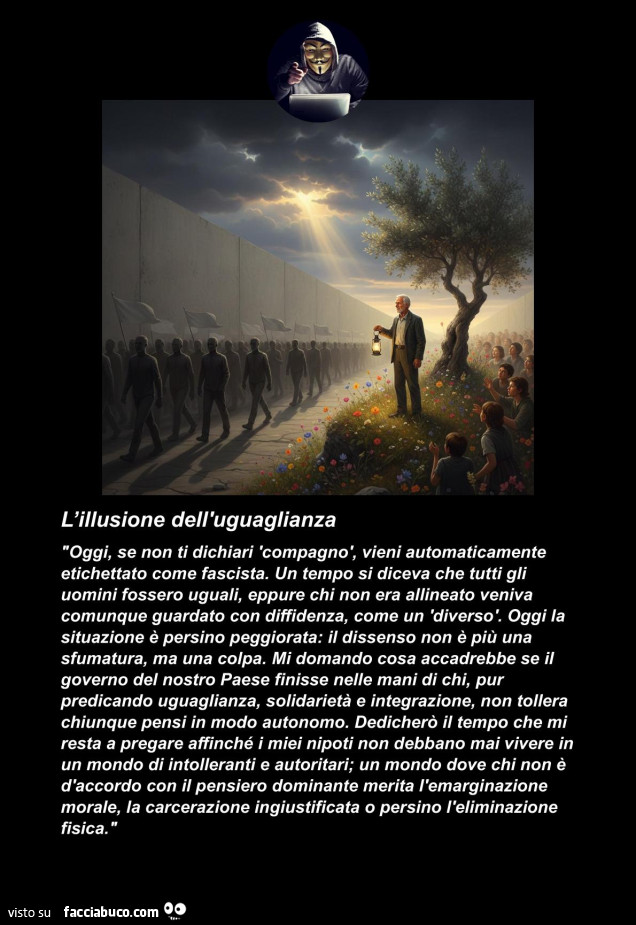 L'illusione dell'uguaglianza

"Oggi, se non ti dichiari 'compagno', vieni automaticamente etichettato come fascista. Un tempo si diceva che tutti gli uomini fossero uguali, eppure chi non era allineato veniva comunque guardato con diffidenza, come un 'diverso'. Oggi la situazione è persino peggiorata: il dissenso non è più una sfumatura, ma una colpa. Mi domando cosa accadrebbe se il governo del nostro Paese finisse nelle mani di chi, pur predicando uguaglianza, solidarietà e integrazione, non tollera chiunque pensi in modo autonomo. Dedicherò il tempo che mi resta a pregare affinché i miei nipoti non debbano mai vivere in un mondo di intolleranti e autoritari; un mondo dove chi non è d'accordo con il pensiero dominante merita l'emarginazione morale, la carcerazione ingiustificata o persino l'eliminazione fisica."

visto su facciabuco.com